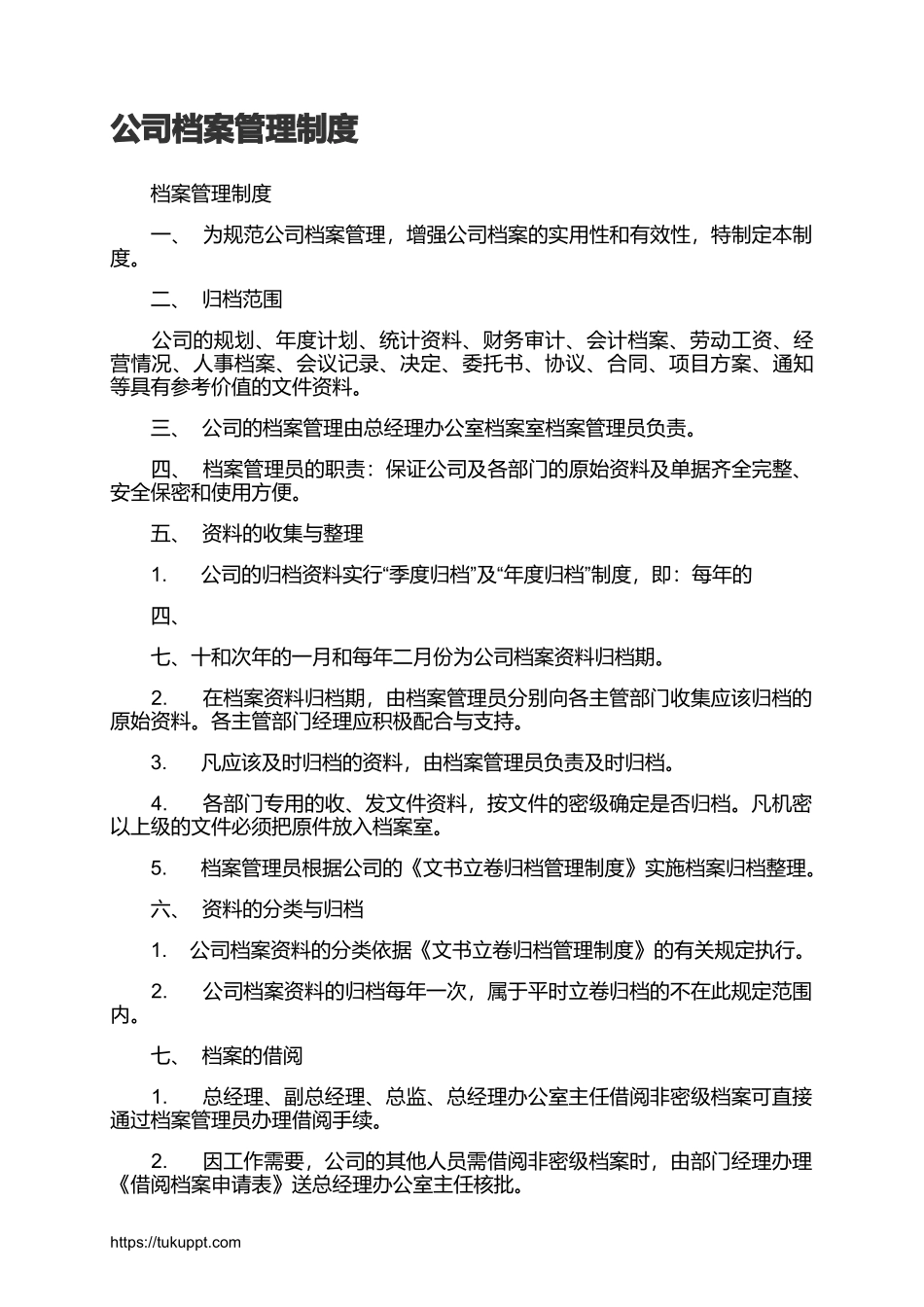 公司档案管理制度

档案管理制度

一、 为规范公司档案管理，增强公司档案的实用性和有效性，特制定本制度。

二、 归档范围

公司的规划、年度计划、统计资料、财务审计、会计档案、劳动工资、经营情况、人事档案、会议记录、决定、委托书、协议、合同、项目方案、通知等具有参考价值的文件资料。

三、 公司的档案管理由总经理办公室档案室档案管理员负责。

四、 档案管理员的职责：保证公司及各部门的原始资料及单据齐全完整、安全保密和使用方便。

五、 资料的收集与整理

1. 公司的归档资料实行“季度归档”及“年度归档”制度，即：每年的

四、

七、十和次年的一月和每年二月份为公司档案资料归档期。

2. 在档案资料归档期，由档案管理员分别向各主管部门收集应该归档的原始资料。各主管部门经理应积极配合与支持。

3. 凡应该及时归档的资料，由档案管理员负责及时归档。

4. 各部门专用的收、发文件资料，按文件的密级确定是否归档。凡机密以上级的文件必须把原件放入档案室。

5. 档案管理员根据公司的《文书立卷归档管理制度》实施档案归档整理。

六、 资料的分类与归档

1. 公司档案资料的分类依据《文书立卷归档管理制度》的有关规定执行。

2. 公司档案资料的归档每年一次，属于平时立卷归档的不在此规定范围内。

七、 档案的借阅

1. 总经理、副总经理、总监、总经理办公室主任借阅非密级档案可直接通过档案管理员办理借阅手续。

2. 因工作需要，公司的其他人员需借阅非密级档案时，由部门经理办理《借阅档案申请表》送总经理办公室主任核批。

https://tukuppt.com